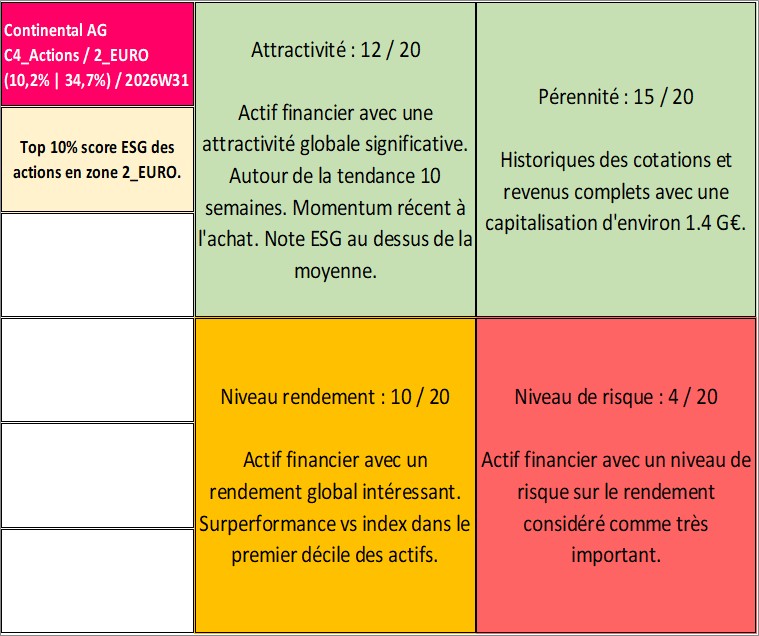 Continental AG
C4_Actions / 2_EURO
(10,2% | 34,7%) / 2026W31

Top 10% score ESG des actions en zone 2_EURO.

Attractivité : 12 / 20

Actif financier avec une attractivité globale significative. Autour de la tendance 10 semaines. Momentum récent à l'achat. Note ESG au dessus de la moyenne.

Pérennité : 15 / 20

Historiques des cotations et revenus complets avec une capitalisation d'environ 1.4 G€.

Niveau rendement : 10 / 20

Actif financier avec un rendement global intéressant. Surperformance vs index dans le premier décile des actifs.

Niveau de risque : 4 / 20

Actif financier avec un niveau de risque sur le rendement considéré comme très important.